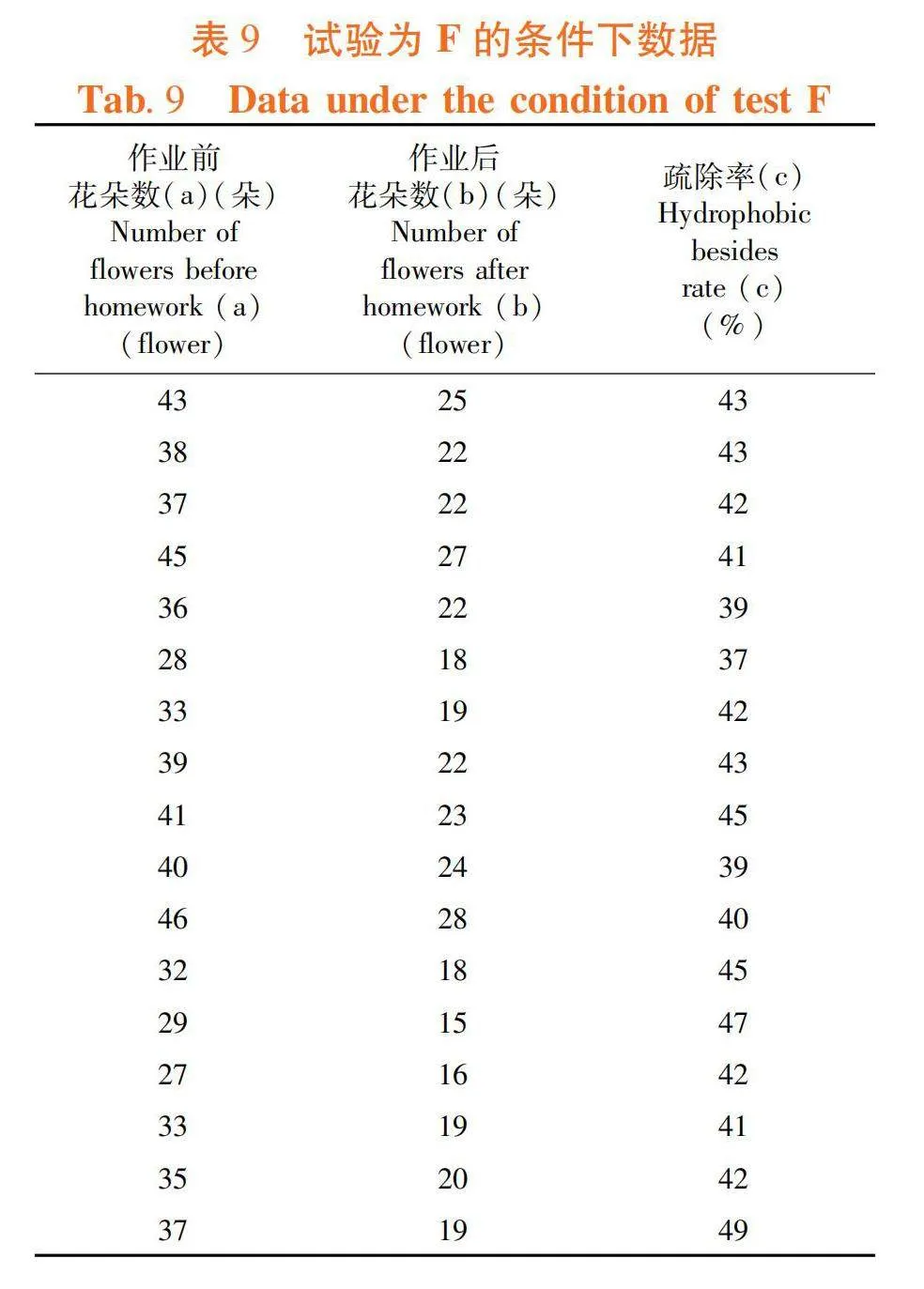 表 9　试验为 F 的条件下数据

Tab. 9　Data under the condition of test F

| 作业前 花朵数(a)(朵) Number of flowers before homework (a) (flower) | 作业后 花朵数(b)(朵) Number of flowers after homework (b) (flower) | 疏除率(c) Hydrophobic besides rate (c) (%) |
|---|---|---|
| 43 | 25 | 43 |
| 38 | 22 | 43 |
| 37 | 22 | 42 |
| 45 | 27 | 41 |
| 36 | 22 | 39 |
| 28 | 18 | 37 |
| 33 | 19 | 42 |
| 39 | 22 | 43 |
| 41 | 23 | 45 |
| 40 | 24 | 39 |
| 46 | 28 | 40 |
| 32 | 18 | 45 |
| 29 | 15 | 47 |
| 27 | 16 | 42 |
| 33 | 19 | 41 |
| 35 | 20 | 42 |
| 37 | 19 | 49 |